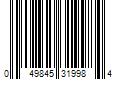 0 49845 31998 4